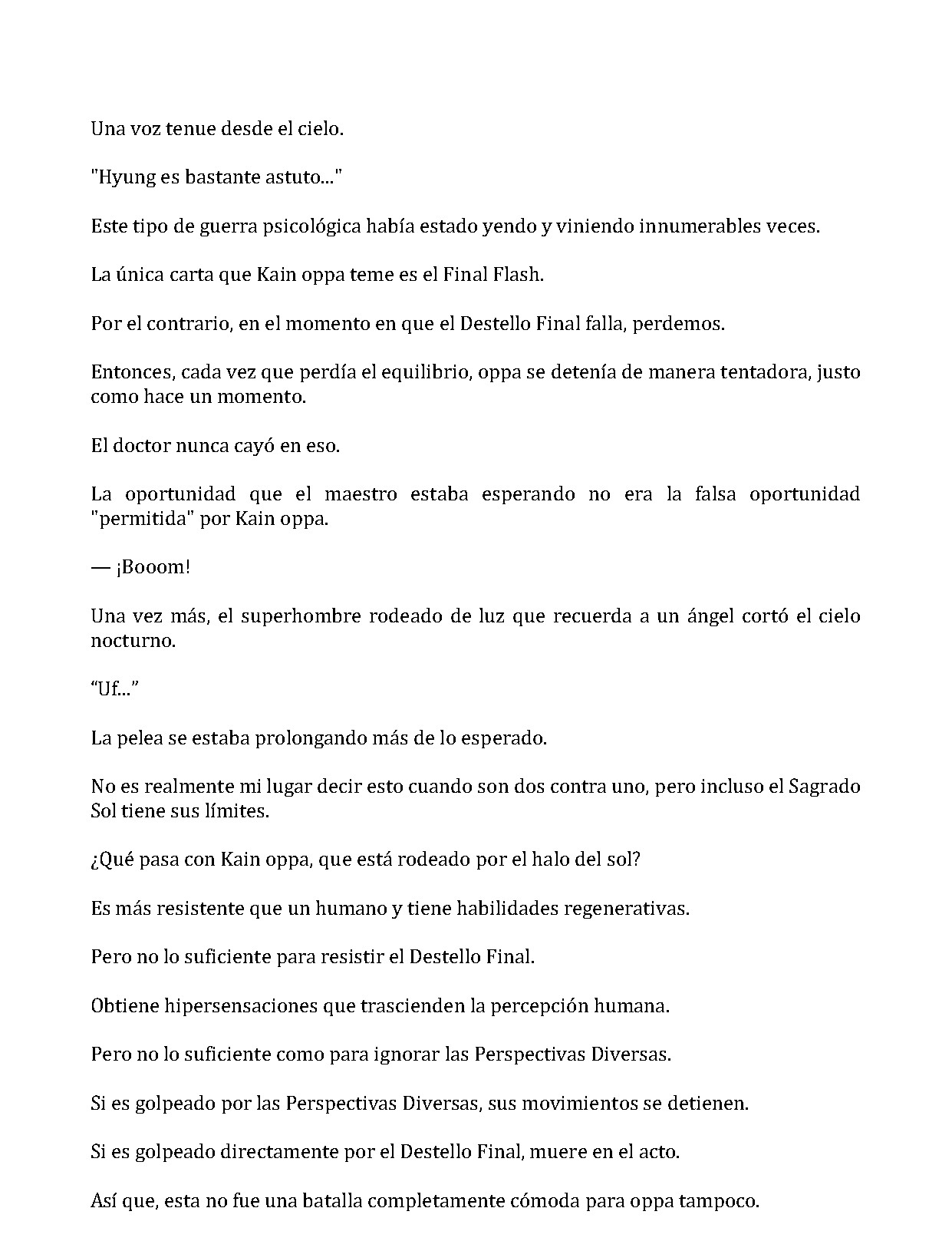 Una voz tenue desde el cielo.

"Hyung es bastante astuto..."

Este tipo de guerra psicológica había estado yendo y viniendo innumerables veces.

La única carta que Kain oppa teme es el Final Flash.

Por el contrario, en el momento en que el Destello Final falla, perdemos.

Entonces, cada vez que perdía el equilibrio, oppa se detenía de manera tentadora, justo como hace un momento.

El doctor nunca cayó en eso.

La oportunidad que el maestro estaba esperando no era la falsa oportunidad "permitida" por Kain oppa.

— ¡Booom!

Una vez más, el superhombre rodeado de luz que recuerda a un ángel cortó el cielo nocturno.

"Uf..."

La pelea se estaba prolongando más de lo esperado.

No es realmente mi lugar decir esto cuando son dos contra uno, pero incluso el Sagrado Sol tiene sus límites.

¿Qué pasa con Kain oppa, que está rodeado por el halo del sol?

Es más resistente que un humano y tiene habilidades regenerativas.

Pero no lo suficiente para resistir el Destello Final.

Obtiene hipersensaciones que trascienden la percepción humana.

Pero no lo suficiente como para ignorar las Perspectivas Diversas.

Si es golpeado por las Perspectivas Diversas, sus movimientos se detienen.

Si es golpeado directamente por el Destello Final, muere en el acto.

Así que, esta no fue una batalla completamente cómoda para oppa tampoco.